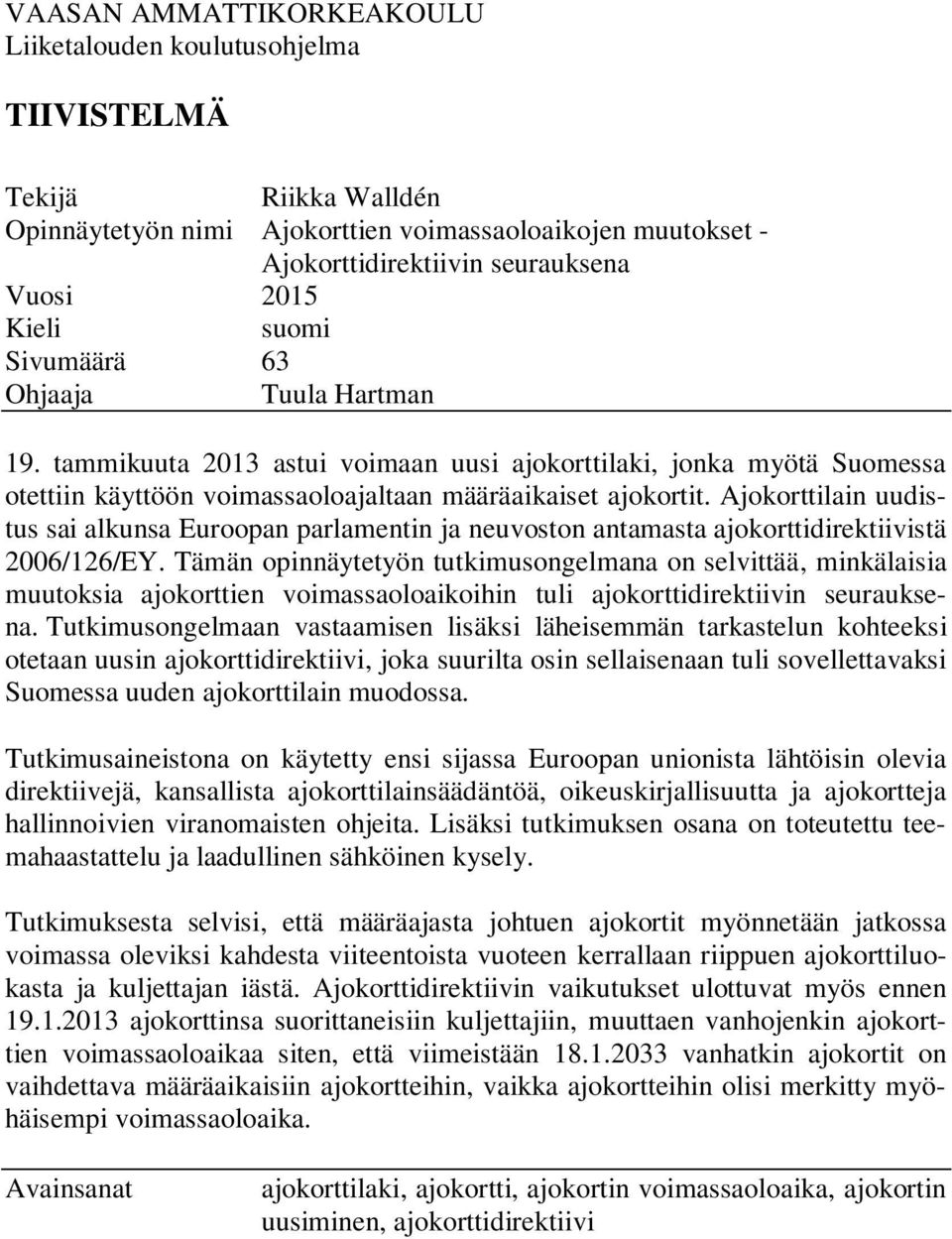 VAASAN AMMATTIKORKEAKOULU
Liiketalouden koulutusohjelma

TIIVISTELMÄ

Tekijä Riikka Walldén
Opinnäytetyön nimi Ajokorttien voimassaoloaikojen muutokset - Ajokorttidirektiivin seurauksena
Vuosi 2015
Kieli suomi
Sivumäärä 63
Ohjaaja Tuula Hartman

19. tammikuuta 2013 astui voimaan uusi ajokorttilaki, jonka myötä Suomessa otettiin käyttöön voimassaoloajaltaan määräaikaiset ajokortit. Ajokorttilain uudistus sai alkunsa Euroopan parlamentin ja neuvoston antamasta ajokorttidirektiivistä 2006/126/EY. Tämän opinnäytetyön tutkimusongelmana on selvittää, minkälaisia muutoksia ajokorttien voimassaoloaikoihin tuli ajokorttidirektiivin seurauksena. Tutkimusongelmaan vastaamisen lisäksi läheisemmän tarkastelun kohteeksi otetaan uusin ajokorttidirektiivi, joka suurilta osin sellaisenaan tuli sovellettavaksi Suomessa uuden ajokorttilain muodossa.

Tutkimusaineistona on käytetty ensi sijassa Euroopan unionista lähtöisin olevia direktiivejä, kansallista ajokorttilainsäädäntöä, oikeuskirjallisuutta ja ajokortteja hallinnoivien viranomaisten ohjeita. Lisäksi tutkimuksen osana on toteutettu teemahaastattelu ja laadullinen sähköinen kysely.

Tutkimuksesta selvisi, että määräajasta johtuen ajokortit myönnetään jatkossa voimassa oleviksi kahdesta viiteentoista vuoteen kerrallaan riippuen ajokorttiluokasta ja kuljettajan iästä. Ajokorttidirektiivin vaikutukset ulottuvat myös ennen 19.1.2013 ajokorttinsa suorittaneisiin kuljettajiin, muuttaen vanhojenkin ajokorttien voimassaoloaikaa siten, että viimeistään 18.1.2033 vanhatkin ajokortit on vaihdettava määräaikaisiin ajokortteihin, vaikka ajokortteihin olisi merkitty myöhäisempi voimassaoloaika.

Avainsanat ajokorttilaki, ajokortti, ajokortin voimassaoloaika, ajokortin uusiminen, ajokorttidirektiivi